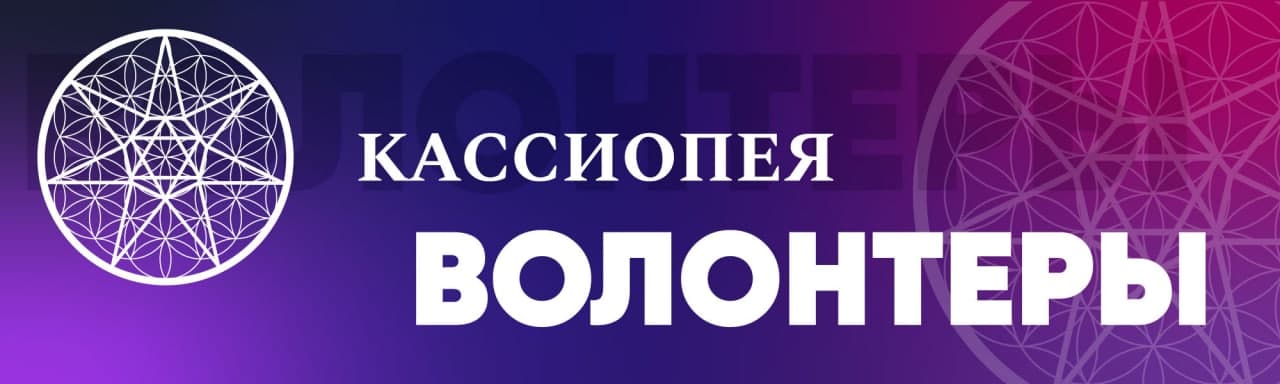 КАССИОПЕЯ
ВОЛОНТЕРЫ